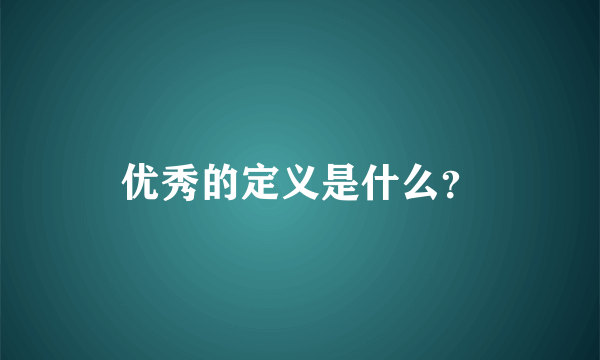 优秀的定义是什么?